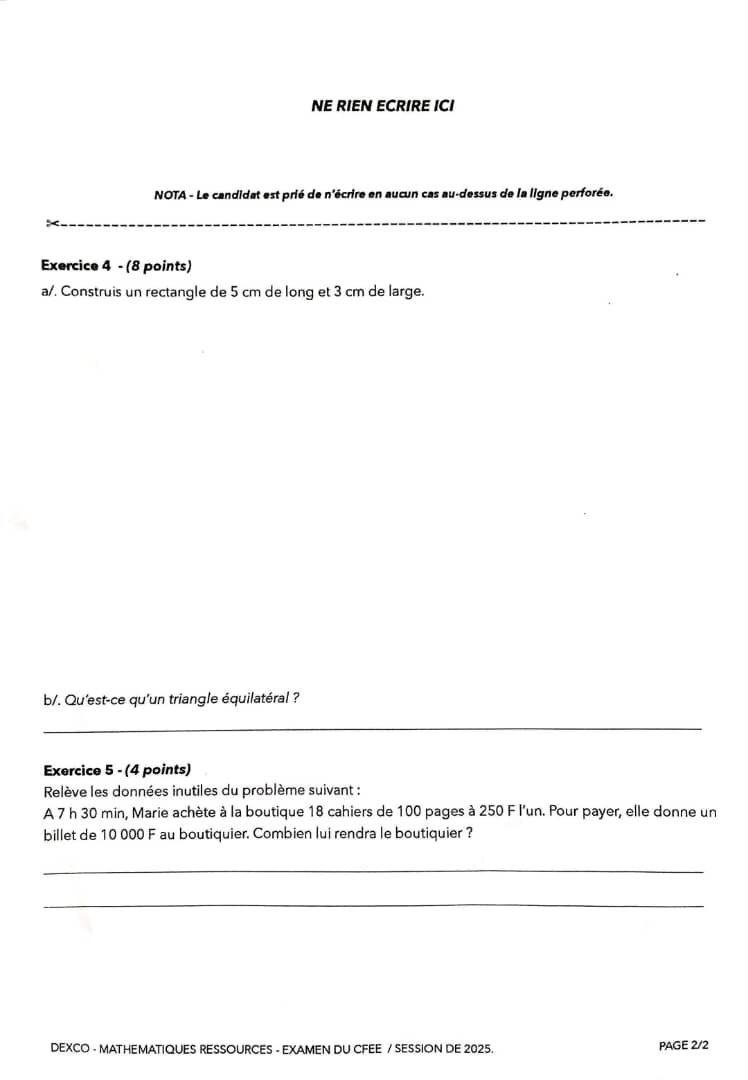 NE RIEN ECRIRE ICI

NOTA - Le candidat est prié de n'écrire en aucun cas au-dessus de la ligne perforée.

Exercice 4 - (8 points)
a/. Construis un rectangle de 5 cm de long et 3 cm de large.

b/. Qu'est-ce qu'un triangle équilatéral ?

Exercice 5 - (4 points)
Relève les données inutiles du problème suivant :
A 7 h 30 min, Marie achète à la boutique 18 cahiers de 100 pages à 250 F l'un. Pour payer, elle donne un billet de 10 000 F au boutiquier. Combien lui rendra le boutiquier ?

DEXCO - MATHEMATIQUES RESSOURCES - EXAMEN DU CFEE / SESSION DE 2025.

PAGE 2/2